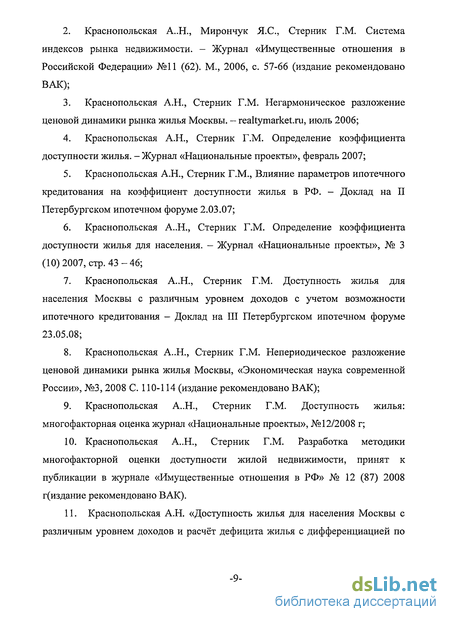 2. Краснопольская А..Н., Мирончук Я.С., Стерник Г.М. Система индексов рынка недвижимости. – Журнал «Имущественные отношения в Российской Федерации» №11 (62). М., 2006, с. 57-66 (издание рекомендовано ВАК);

3. Краснопольская А.Н., Стерник Г.М. Негармоническое разложение ценовой динамики рынка жилья Москвы. – realtymarket.ru, июль 2006;

4. Краснопольская А.Н., Стерник Г.М. Определение коэффициента доступности жилья. – Журнал «Национальные проекты», февраль 2007;

5. Краснопольская А.Н., Стерник Г.М., Влияние параметров ипотечного кредитования на коэффициент доступности жилья в РФ. – Доклад на II Петербургском ипотечном форуме 2.03.07;

6. Краснопольская А..Н., Стерник Г.М. Определение коэффициента доступности жилья для населения. – Журнал «Национальные проекты», № 3 (10) 2007, стр. 43 – 46;

7. Краснопольская А..Н., Стерник Г.М. Доступность жилья для населения Москвы с различным уровнем доходов с учетом возможности ипотечного кредитования – Доклад на III Петербургском ипотечном форуме 23.05.08;

8. Краснопольская А..Н., Стерник Г.М. Непериодическое разложение ценовой динамики рынка жилья Москвы, «Экономическая наука современной России», №3, 2008 С. 110-114 (издание рекомендовано ВАК);

9. Краснопольская А..Н., Стерник Г.М. Доступность жилья: многофакторная оценка журнал «Национальные проекты», №12/2008 г;

10. Краснопольская А..Н., Стерник Г.М. Разработка методики многофакторной оценки доступности жилой недвижимости, принят к публикации в журнале «Имущественные отношения в РФ» № 12 (87) 2008 г(издание рекомендовано ВАК).

11. Краснопольская А.Н. «Доступность жилья для населения Москвы с различным уровнем доходов и расчёт дефицита жилья с дифференциацией по

-9-

dsLib.net
библиотека диссертаций